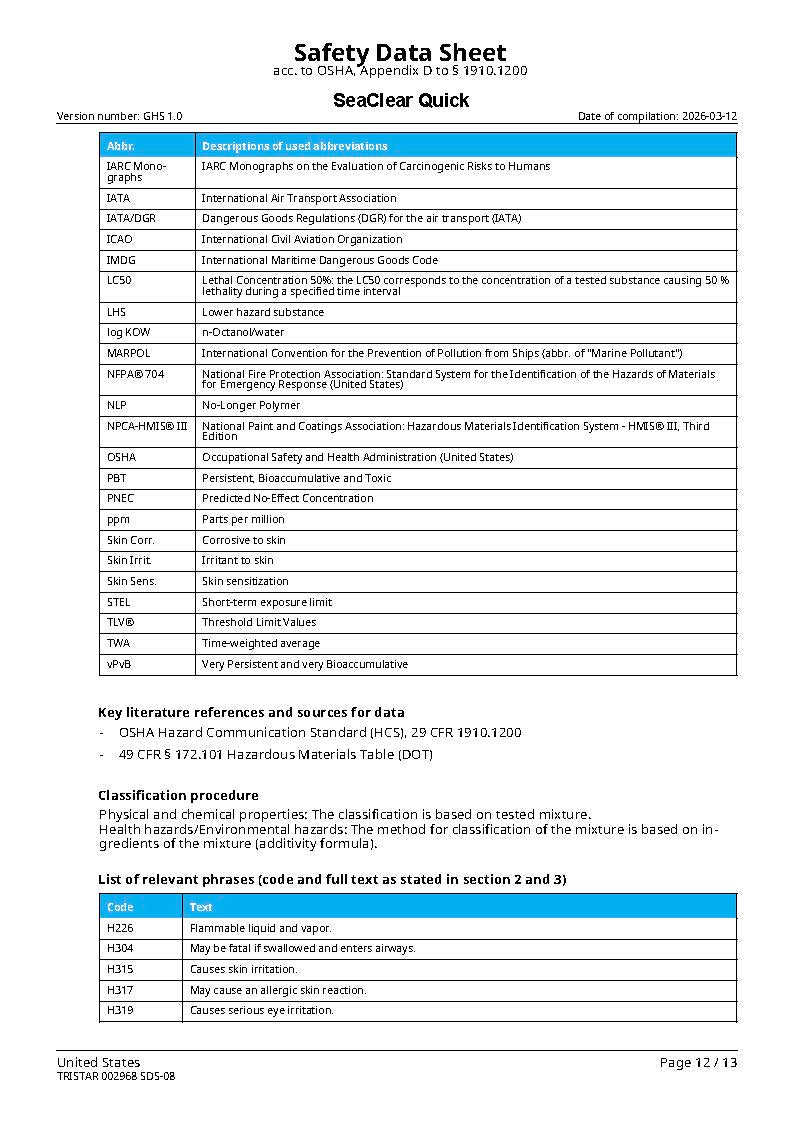 Safety Data Sheet
acc. to OSHA, Appendix D to § 1910.1200

SeaClear Quick

Version number: GHS 1.0

Date of compilation: 2026-03-12

| Abbr. | Descriptions of used abbreviations |
|---|---|
| IARC Monographs | IARC Monographs on the Evaluation of Carcinogenic Risks to Humans |
| IATA | International Air Transport Association |
| IATA/DGR | Dangerous Goods Regulations (DGR) for the air transport (IATA) |
| ICAO | International Civil Aviation Organization |
| IMDG | International Maritime Dangerous Goods Code |
| LC50 | Lethal Concentration 50%: the LC50 corresponds to the concentration of a tested substance causing 50 % lethality during a specified time interval |
| LHS | Lower hazard substance |
| log KOW | n-Octanol/water |
| MARPOL | International Convention for the Prevention of Pollution from Ships (abbr. of "Marine Pollutant") |
| NFPA® 704 | National Fire Protection Association: Standard System for the Identification of the Hazards of Materials for Emergency Response (United States) |
| NLP | No-Longer Polymer |
| NPCA-HMIS® III | National Paint and Coatings Association: Hazardous Materials Identification System - HMIS® III, Third Edition |
| OSHA | Occupational Safety and Health Administration (United States) |
| PBT | Persistent, Bioaccumulative and Toxic |
| PNEC | Predicted No-Effect Concentration |
| ppm | Parts per million |
| Skin Corr. | Corrosive to skin |
| Skin Irrit. | Irritant to skin |
| Skin Sens. | Skin sensitization |
| STEL | Short-term exposure limit |
| TLV® | Threshold Limit Values |
| TWA | Time-weighted average |
| vPvB | Very Persistent and very Bioaccumulative |

Key literature references and sources for data
- OSHA Hazard Communication Standard (HCS), 29 CFR 1910.1200
- 49 CFR § 172.101 Hazardous Materials Table (DOT)

Classification procedure
Physical and chemical properties: The classification is based on tested mixture.
Health hazards/Environmental hazards: The method for classification of the mixture is based on ingredients of the mixture (additivity formula).

List of relevant phrases (code and full text as stated in section 2 and 3)

| Code | Text |
|---|---|
| H226 | Flammable liquid and vapor. |
| H304 | May be fatal if swallowed and enters airways. |
| H315 | Causes skin irritation. |
| H317 | May cause an allergic skin reaction. |
| H319 | Causes serious eye irritation. |

United States
TRISTAR 002968 SDS-08

Page 12 / 13